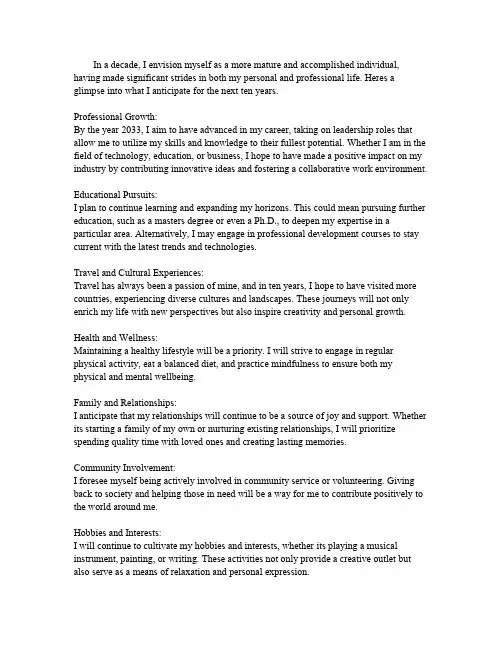 In a decade, I envision myself as a more mature and accomplished individual, having made significant strides in both my personal and professional life. Heres a glimpse into what I anticipate for the next ten years.

Professional Growth:
By the year 2033, I aim to have advanced in my career, taking on leadership roles that allow me to utilize my skills and knowledge to their fullest potential. Whether I am in the field of technology, education, or business, I hope to have made a positive impact on my industry by contributing innovative ideas and fostering a collaborative work environment.

Educational Pursuits:
I plan to continue learning and expanding my horizons. This could mean pursuing further education, such as a masters degree or even a Ph.D., to deepen my expertise in a particular area. Alternatively, I may engage in professional development courses to stay current with the latest trends and technologies.

Travel and Cultural Experiences:
Travel has always been a passion of mine, and in ten years, I hope to have visited more countries, experiencing diverse cultures and landscapes. These journeys will not only enrich my life with new perspectives but also inspire creativity and personal growth.

Health and Wellness:
Maintaining a healthy lifestyle will be a priority. I will strive to engage in regular physical activity, eat a balanced diet, and practice mindfulness to ensure both my physical and mental wellbeing.

Family and Relationships:
I anticipate that my relationships will continue to be a source of joy and support. Whether its starting a family of my own or nurturing existing relationships, I will prioritize spending quality time with loved ones and creating lasting memories.

Community Involvement:
I foresee myself being actively involved in community service or volunteering. Giving back to society and helping those in need will be a way for me to contribute positively to the world around me.

Hobbies and Interests:
I will continue to cultivate my hobbies and interests, whether its playing a musical instrument, painting, or writing. These activities not only provide a creative outlet but also serve as a means of relaxation and personal expression.